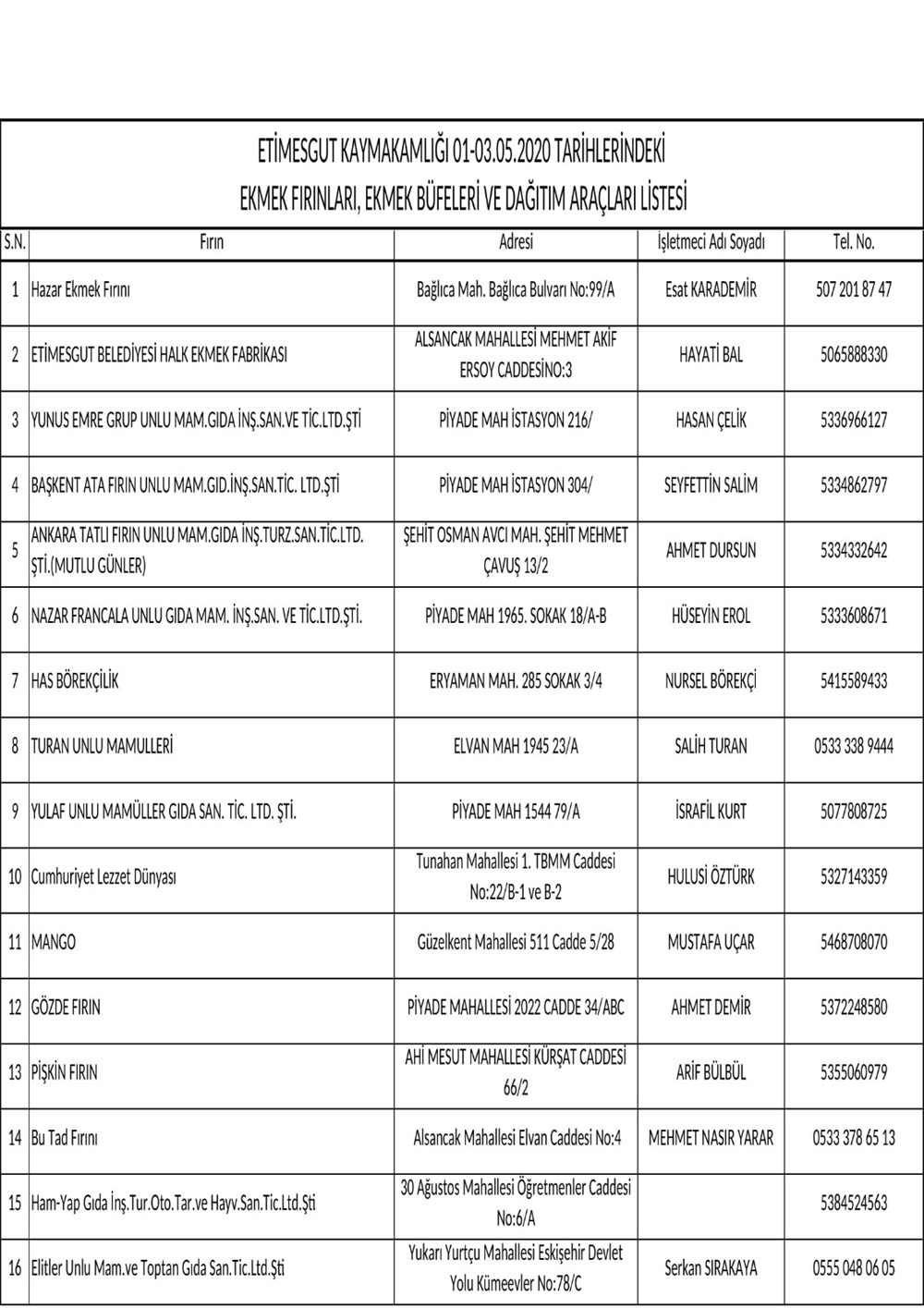 ETİMESGUT KAYMAKAMLIĞI 01-03.05.2020 TARİHLERİNDEKİ
EKMEK FIRINLARI, EKMEK BÜFELERİ VE DAĞITIM ARAÇLARI LİSTESİ

| S.N. | Fırın | Adresi | İşletmeci Adı Soyadı | Tel. No. |
|---|---|---|---|---|
| 1 | Hazar Ekmek Fırını | Bağlıca Mah. Bağlıca Bulvarı No:99/A | Esat KARADEMİR | 507 201 87 47 |
| 2 | ETİMESGUT BELEDİYESİ HALK EKMEK FABRİKASI | ALSANCAK MAHALLESİ MEHMET AKİF ERSOY CADDESİNO:3 | HAYATİ BAL | 5065888330 |
| 3 | YUNUS EMRE GRUP UNLU MAM.GIDA İNŞ.SAN.VE TİC.LTD.ŞTİ | PİYADE MAH İSTASYON 216/ | HASAN ÇELİK | 5336966127 |
| 4 | BAŞKENT ATA FIRIN UNLU MAM.GID.İNŞ.SAN.TİC. LTD.ŞTİ | PİYADE MAH İSTASYON 304/ | SEYFETTİN SALİM | 5334862797 |
| 5 | ANKARA TATLI FIRIN UNLU MAM.GIDA İNŞ.TURZ.SAN.TİC.LTD. ŞTİ.(MUTLU GÜNLER) | ŞEHİT OSMAN AVCI MAH. ŞEHİT MEHMET ÇAVUŞ 13/2 | AHMET DURSUN | 5334332642 |
| 6 | NAZAR FRANCALA UNLU GIDA MAM. İNŞ.SAN. VE TİC.LTD.ŞTİ. | PİYADE MAH 1965. SOKAK 18/A-B | HÜSEYİN EROL | 5333608671 |
| 7 | HAS BÖREKÇİLİK | ERYAMAN MAH. 285 SOKAK 3/4 | NURSEL BÖREKÇİ | 5415589433 |
| 8 | TURAN UNLU MAMULLERİ | ELVAN MAH 1945 23/A | SALİH TURAN | 0533 338 9444 |
| 9 | YULAF UNLU MAMÜLLER GIDA SAN. TİC. LTD. ŞTİ. | PİYADE MAH 1544 79/A | İSRAFİL KURT | 5077808725 |
| 10 | Cumhuriyet Lezzet Dünyası | Tunahan Mahallesi 1. TBMM Caddesi No:22/B-1 ve B-2 | HULUSİ ÖZTÜRK | 5327143359 |
| 11 | MANGO | Güzelkent Mahallesi 511 Cadde 5/28 | MUSTAFA UÇAR | 5468708070 |
| 12 | GÖZDE FIRIN | PİYADE MAHALLESİ 2022 CADDE 34/ABC | AHMET DEMİR | 5372248580 |
| 13 | PİŞKİN FIRIN | AHİ MESUT MAHALLESİ KÜRŞAT CADDESİ 66/2 | ARİF BÜLBÜL | 5355060979 |
| 14 | Bu Tad Fırını | Alsancak Mahallesi Elvan Caddesi No:4 | MEHMET NASIR YARAR | 0533 378 65 13 |
| 15 | Ham-Yap Gıda İnş.Tur.Oto.Tar.ve Hayv.San.Tic.Ltd.Şti | 30 Ağustos Mahallesi Öğretmenler Caddesi No:6/A | | 5384524563 |
| 16 | Elitler Unlu Mam.ve Toptan Gıda San.Tic.Ltd.Şti | Yukarı Yurtçu Mahallesi Eskişehir Devlet Yolu Kümeevler No:78/C | Serkan SIRAKAYA | 0555 048 06 05 |